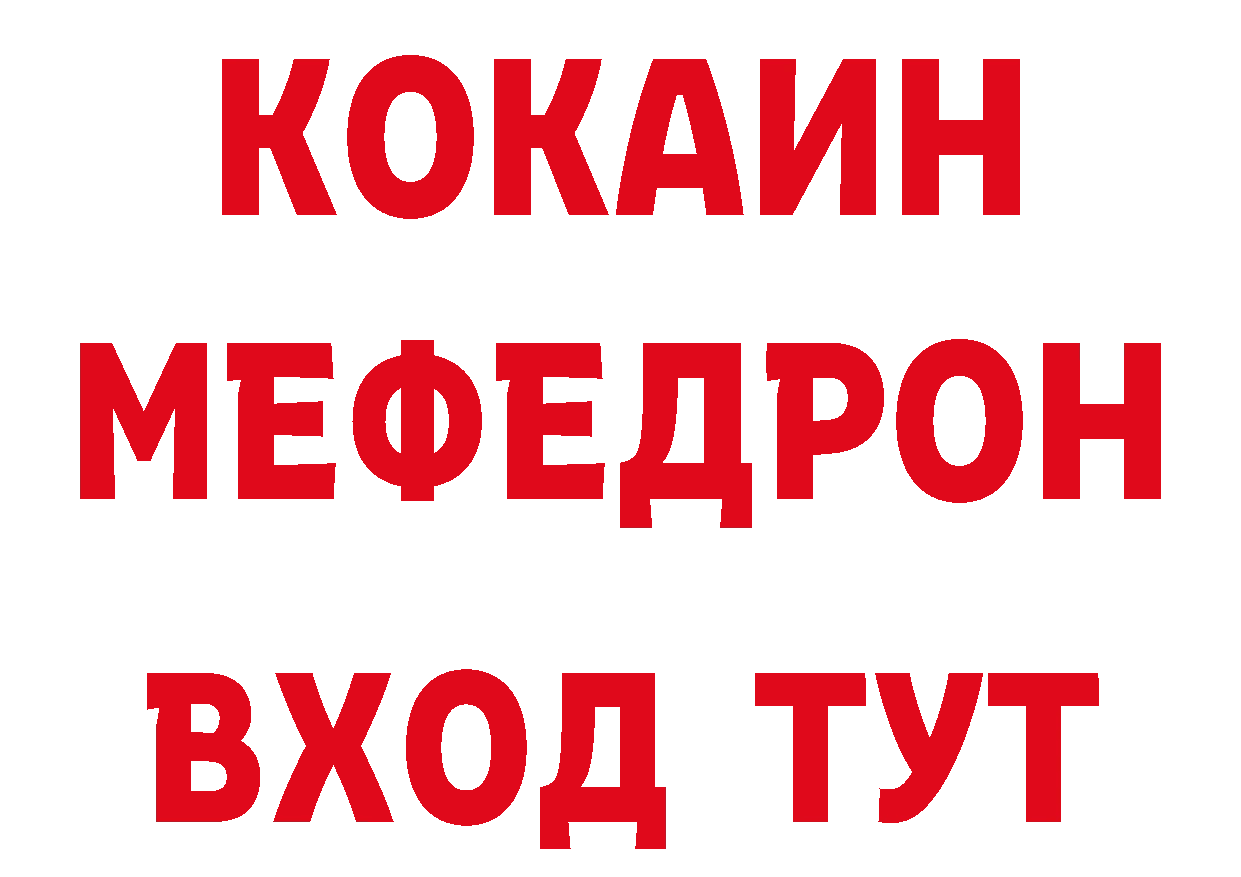 КОКАИН
МЕФЕДРОН
ВХОД ТУТ